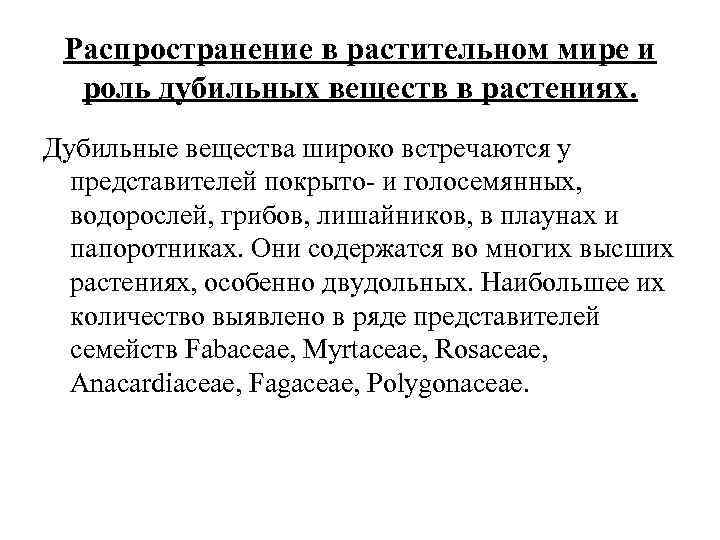 Распространение в растительном мире и роль дубильных веществ в растениях.

Дубильные вещества широко встречаются у представителей покрыто- и голосемянных, водорослей, грибов, лишайников, в плаунах и папоротниках. Они содержатся во многих высших растениях, особенно двудольных. Наибольшее их количество выявлено в ряде представителей семейств Fabaceae, Myrtaceae, Rosaceae, Anacardiaceae, Fagaceae, Polygonaceae.